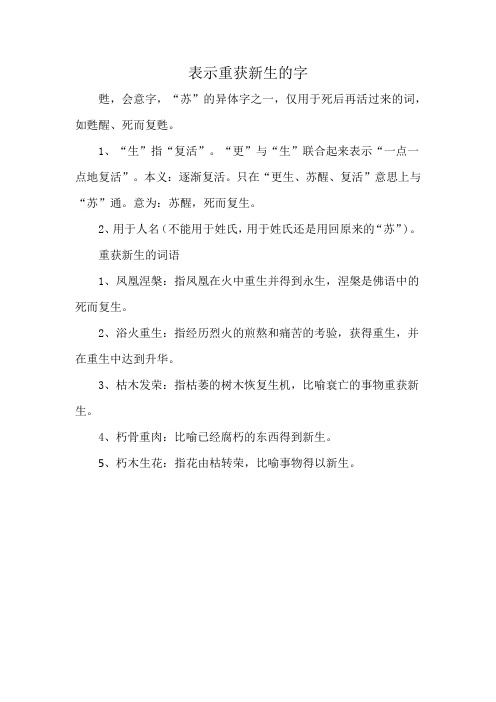 表示重获新生的字

甦，会意字，“苏”的异体字之一，仅用于死后再活过来的词，如甦醒、死而复甦。

1、“生”指“复活”。“更”与“生”联合起来表示“一点一点地复活”。本义：逐渐复活。只在“更生、苏醒、复活”意思上与“苏”通。意为：苏醒，死而复生。

2、用于人名（不能用于姓氏，用于姓氏还是用回原来的“苏”）。

重获新生的词语

1、凤凰涅槃：指凤凰在火中重生并得到永生，涅槃是佛语中的死而复生。

2、浴火重生：指经历烈火的煎熬和痛苦的考验，获得重生，并在重生中达到升华。

3、枯木发荣：指枯萎的树木恢复生机，比喻衰亡的事物重获新生。

4、朽骨重肉：比喻已经腐朽的东西得到新生。

5、朽木生花：指花由枯转荣，比喻事物得以新生。